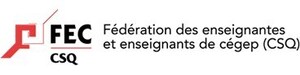 FEC
CSQ
Fédération des enseignantes et enseignants de cégep (CSQ)